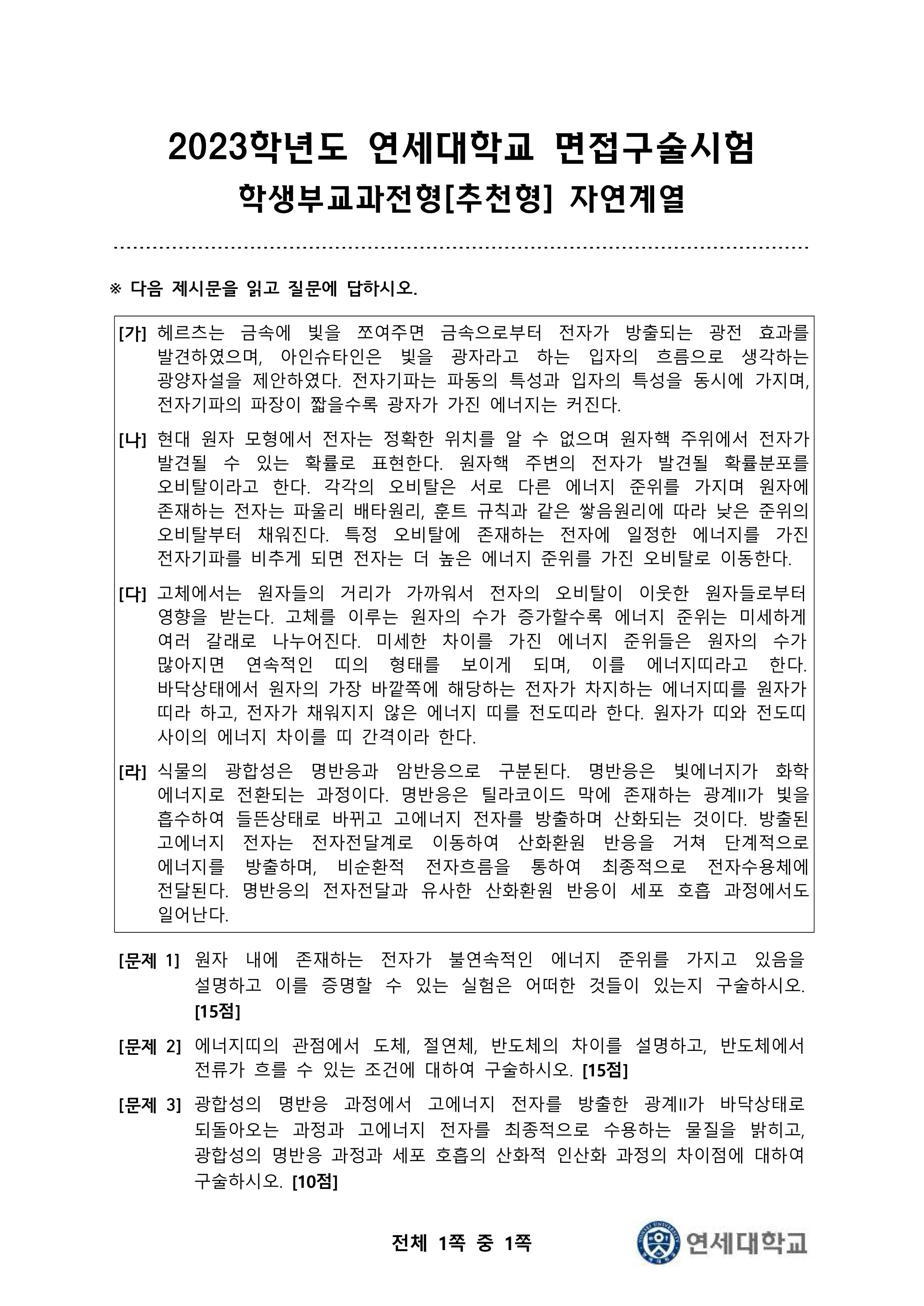 2023학년도 연세대학교 면접구술시험
학생부교과전형[추천형] 자연계열

※ 다음 제시문을 읽고 질문에 답하시오.

[가] 헤르츠는 금속에 빛을 쪼여주면 금속으로부터 전자가 방출되는 광전 효과를 발견하였으며, 아인슈타인은 빛을 광자라고 하는 입자의 흐름으로 생각하는 광양자설을 제안하였다. 전자기파는 파동의 특성과 입자의 특성을 동시에 가지며, 전자기파의 파장이 짧을수록 광자가 가진 에너지는 커진다.

[나] 현대 원자 모형에서 전자는 정확한 위치를 알 수 없으며 원자핵 주위에서 전자가 발견될 수 있는 확률로 표현한다. 원자핵 주변의 전자가 발견될 확률분포를 오비탈이라고 한다. 각각의 오비탈은 서로 다른 에너지 준위를 가지며 원자에 존재하는 전자는 파울리 배타원리, 훈트 규칙과 같은 쌓음원리에 따라 낮은 준위의 오비탈부터 채워진다. 특정 오비탈에 존재하는 전자에 일정한 에너지를 가진 전자기파를 비추게 되면 전자는 더 높은 에너지 준위를 가진 오비탈로 이동한다.

[다] 고체에서는 원자들의 거리가 가까워서 전자의 오비탈이 이웃한 원자들로부터 영향을 받는다. 고체를 이루는 원자의 수가 증가할수록 에너지 준위는 미세하게 여러 갈래로 나누어진다. 미세한 차이를 가진 에너지 준위들은 원자의 수가 많아지면 연속적인 띠의 형태를 보이게 되며, 이를 에너지띠라고 한다. 바닥상태에서 원자의 가장 바깥쪽에 해당하는 전자가 차지하는 에너지띠를 원자가 띠라 하고, 전자가 채워지지 않은 에너지 띠를 전도띠라 한다. 원자가 띠와 전도띠 사이의 에너지 차이를 띠 간격이라 한다.

[라] 식물의 광합성은 명반응과 암반응으로 구분된다. 명반응은 빛에너지가 화학 에너지로 전환되는 과정이다. 명반응은 틸라코이드 막에 존재하는 광계II가 빛을 흡수하여 들뜬상태로 바뀌고 고에너지 전자를 방출하며 산화되는 것이다. 방출된 고에너지 전자는 전자전달계로 이동하여 산화환원 반응을 거쳐 단계적으로 에너지를 방출하며, 비순환적 전자흐름을 통하여 최종적으로 전자수용체에 전달된다. 명반응의 전자전달과 유사한 산화환원 반응이 세포 호흡 과정에서도 일어난다.

[문제 1] 원자 내에 존재하는 전자가 불연속적인 에너지 준위를 가지고 있음을 설명하고 이를 증명할 수 있는 실험은 어떠한 것들이 있는지 구술하시오. [15점]

[문제 2] 에너지띠의 관점에서 도체, 절연체, 반도체의 차이를 설명하고, 반도체에서 전류가 흐를 수 있는 조건에 대하여 구술하시오. [15점]

[문제 3] 광합성의 명반응 과정에서 고에너지 전자를 방출한 광계II가 바닥상태로 되돌아오는 과정과 고에너지 전자를 최종적으로 수용하는 물질을 밝히고, 광합성의 명반응 과정과 세포 호흡의 산화적 인산화 과정의 차이점에 대하여 구술하시오. [10점]

전체 1쪽 중 1쪽

연세대학교